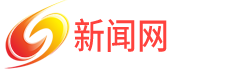 新闻网